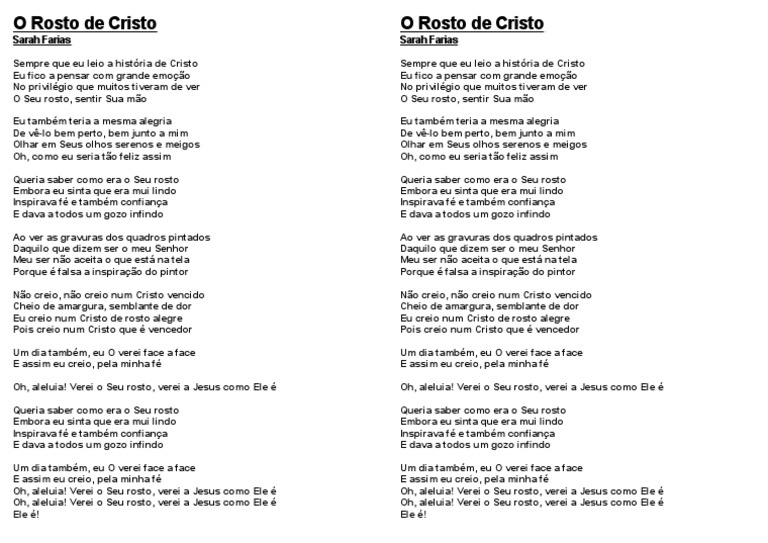 O Rosto de Cristo
Sarah Farias

Sempre que eu leio a história de Cristo
Eu fico a pensar com grande emoção
No privilégio que muitos tiveram de ver
O Seu rosto, sentir Sua mão

Eu também teria a mesma alegria
De vê-lo bem perto, bem junto a mim
Olhar em Seus olhos serenos e meigos
Oh, como eu seria tão feliz assim

Queria saber como era o Seu rosto
Embora eu sinta que era mui lindo
Inspirava fé e também confiança
E dava a todos um gozo infindo

Ao ver as gravuras dos quadros pintados
Daquilo que dizem ser o meu Senhor
Meu ser não aceita o que está na tela
Porque é falsa a inspiração do pintor

Não creio, não creio num Cristo vencido
Cheio de amargura, semblante de dor
Eu creio num Cristo de rosto alegre
Pois creio num Cristo que é vencedor

Um dia também, eu O verei face a face
E assim eu creio, pela minha fé

Oh, aleluia! Verei o Seu rosto, verei a Jesus como Ele é

Queria saber como era o Seu rosto
Embora eu sinta que era mui lindo
Inspirava fé e também confiança
E dava a todos um gozo infindo

Um dia também, eu O verei face a face
E assim eu creio, pela minha fé
Oh, aleluia! Verei o Seu rosto, verei a Jesus como Ele é
Oh, aleluia! Verei o Seu rosto, verei a Jesus como Ele é
Ele é!

O Rosto de Cristo
Sarah Farias

Sempre que eu leio a história de Cristo
Eu fico a pensar com grande emoção
No privilégio que muitos tiveram de ver
O Seu rosto, sentir Sua mão

Eu também teria a mesma alegria
De vê-lo bem perto, bem junto a mim
Olhar em Seus olhos serenos e meigos
Oh, como eu seria tão feliz assim

Queria saber como era o Seu rosto
Embora eu sinta que era mui lindo
Inspirava fé e também confiança
E dava a todos um gozo infindo

Ao ver as gravuras dos quadros pintados
Daquilo que dizem ser o meu Senhor
Meu ser não aceita o que está na tela
Porque é falsa a inspiração do pintor

Não creio, não creio num Cristo vencido
Cheio de amargura, semblante de dor
Eu creio num Cristo de rosto alegre
Pois creio num Cristo que é vencedor

Um dia também, eu O verei face a face
E assim eu creio, pela minha fé

Oh, aleluia! Verei o Seu rosto, verei a Jesus como Ele é

Queria saber como era o Seu rosto
Embora eu sinta que era mui lindo
Inspirava fé e também confiança
E dava a todos um gozo infindo

Um dia também, eu O verei face a face
E assim eu creio, pela minha fé
Oh, aleluia! Verei o Seu rosto, verei a Jesus como Ele é
Oh, aleluia! Verei o Seu rosto, verei a Jesus como Ele é
Ele é!